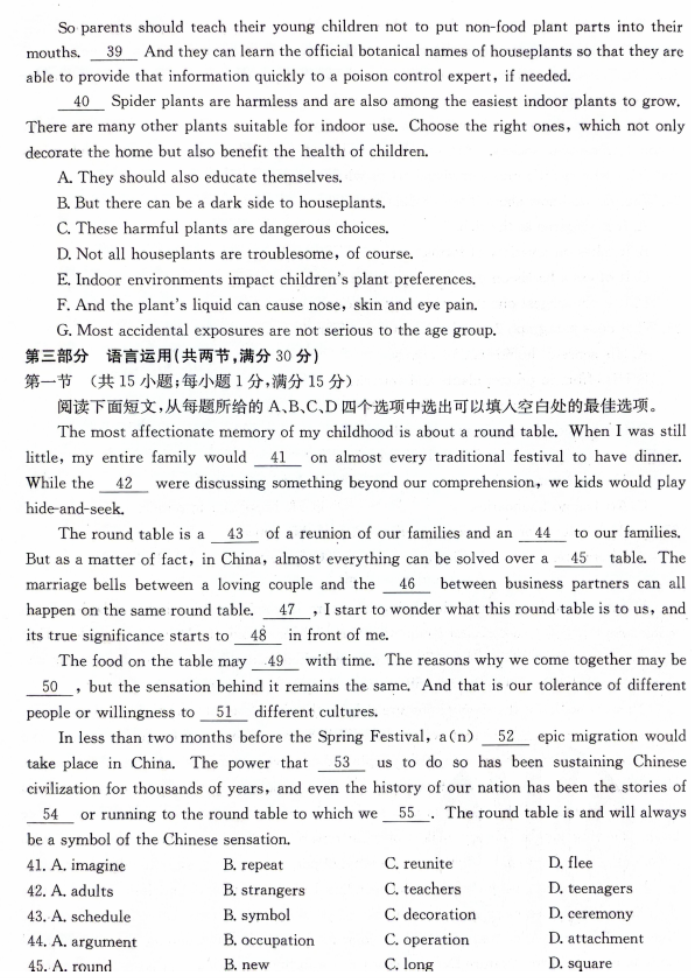 So parents should teach their young children not to put non-food plant parts into their mouths. __39__ And they can learn the official botanical names of houseplants so that they are able to provide that information quickly to a poison control expert, if needed.

__40__ Spider plants are harmless and are also among the easiest indoor plants to grow. There are many other plants suitable for indoor use. Choose the right ones, which not only decorate the home but also benefit the health of children.

A. They should also educate themselves.
B. But there can be a dark side to houseplants.
C. These harmful plants are dangerous choices.
D. Not all houseplants are troublesome, of course.
E. Indoor environments impact children's plant preferences.
F. And the plant's liquid can cause nose, skin and eye pain.
G. Most accidental exposures are not serious to the age group.

第三部分 语言运用(共两节,满分 30 分)
第一节 (共 15 小题;每小题 1 分,满分 15 分)
阅读下面短文,从每题所给的 A、B、C、D 四个选项中选出可以填入空白处的最佳选项。

The most affectionate memory of my childhood is about a round table. When I was still little, my entire family would __41__ on almost every traditional festival to have dinner. While the __42__ were discussing something beyond our comprehension, we kids would play hide-and-seek.

The round table is a __43__ of a reunion of our families and an __44__ to our families. But as a matter of fact, in China, almost everything can be solved over a __45__ table. The marriage bells between a loving couple and the __46__ between business partners can all happen on the same round table. __47__, I start to wonder what this round table is to us, and its true significance starts to __48__ in front of me.

The food on the table may __49__ with time. The reasons why we come together may be __50__, but the sensation behind it remains the same. And that is our tolerance of different people or willingness to __51__ different cultures.

In less than two months before the Spring Festival, a(n) __52__ epic migration would take place in China. The power that __53__ us to do so has been sustaining Chinese civilization for thousands of years, and even the history of our nation has been the stories of __54__ or running to the round table to which we __55__. The round table is and will always be a symbol of the Chinese sensation.

41. A. imagine B. repeat C. reunite D. flee
42. A. adults B. strangers C. teachers D. teenagers
43. A. schedule B. symbol C. decoration D. ceremony
44. A. argument B. occupation C. operation D. attachment
45. A. round B. new C. long D. square